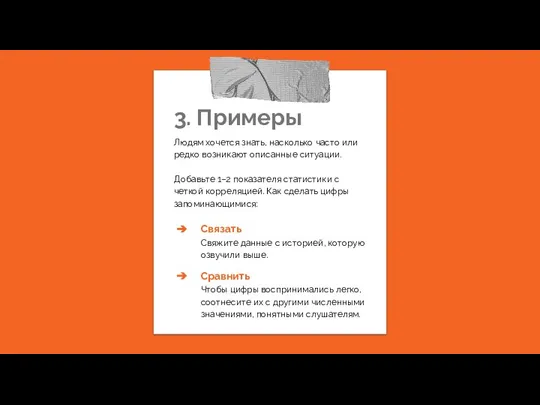 3. Примеры

Людям хочется знать, насколько часто или редко возникают описанные ситуации.

Добавьте 1–2 показателя статистики с четкой корреляцией. Как сделать цифры запоминающимися:

➔ Связать
Свяжите данные с историей, которую озвучили выше.

➔ Сравнить
Чтобы цифры воспринимались легко, соотнесите их с другими численными значениями, понятными слушателям.